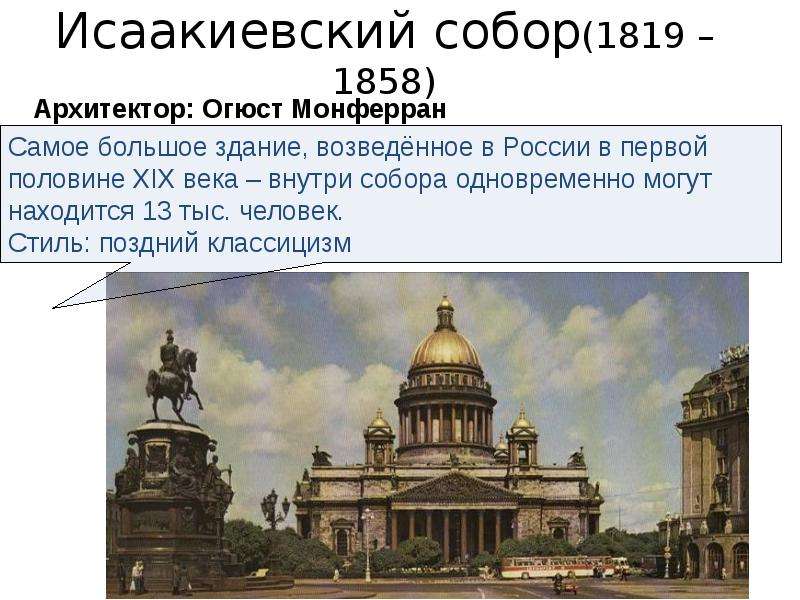 Исаакиевский собор(1819 – 1858)

Архитектор: Огюст Монферран

Самое большое здание, возведённое в России в первой половине XIX века – внутри собора одновременно могут находится 13 тыс. человек.
Стиль: поздний классицизм